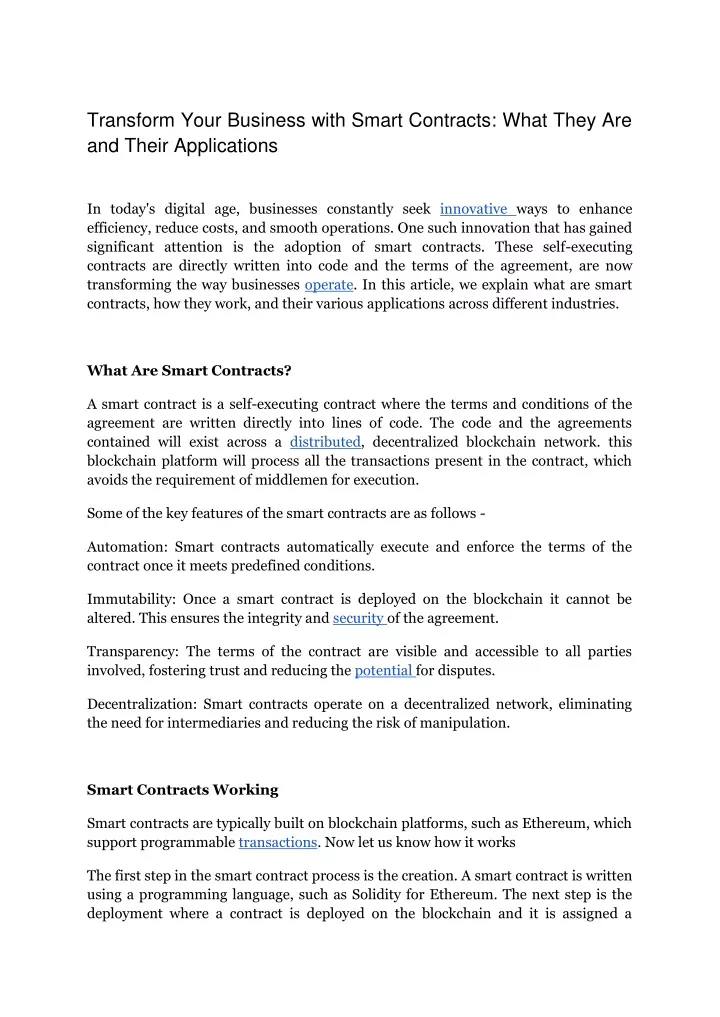 Transform Your Business with Smart Contracts: What They Are and Their Applications

In today's digital age, businesses constantly seek innovative ways to enhance efficiency, reduce costs, and smooth operations. One such innovation that has gained significant attention is the adoption of smart contracts. These self-executing contracts are directly written into code and the terms of the agreement, are now transforming the way businesses operate. In this article, we explain what are smart contracts, how they work, and their various applications across different industries.

What Are Smart Contracts?

A smart contract is a self-executing contract where the terms and conditions of the agreement are written directly into lines of code. The code and the agreements contained will exist across a distributed, decentralized blockchain network. this blockchain platform will process all the transactions present in the contract, which avoids the requirement of middlemen for execution.

Some of the key features of the smart contracts are as follows -

Automation: Smart contracts automatically execute and enforce the terms of the contract once it meets predefined conditions.

Immutability: Once a smart contract is deployed on the blockchain it cannot be altered. This ensures the integrity and security of the agreement.

Transparency: The terms of the contract are visible and accessible to all parties involved, fostering trust and reducing the potential for disputes.

Decentralization: Smart contracts operate on a decentralized network, eliminating the need for intermediaries and reducing the risk of manipulation.

Smart Contracts Working

Smart contracts are typically built on blockchain platforms, such as Ethereum, which support programmable transactions. Now let us know how it works

The first step in the smart contract process is the creation. A smart contract is written using a programming language, such as Solidity for Ethereum. The next step is the deployment where a contract is deployed on the blockchain and it is assigned a